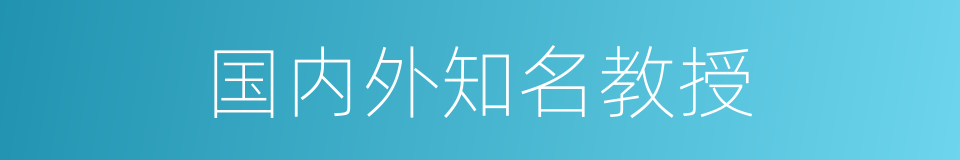 国内外知名教授